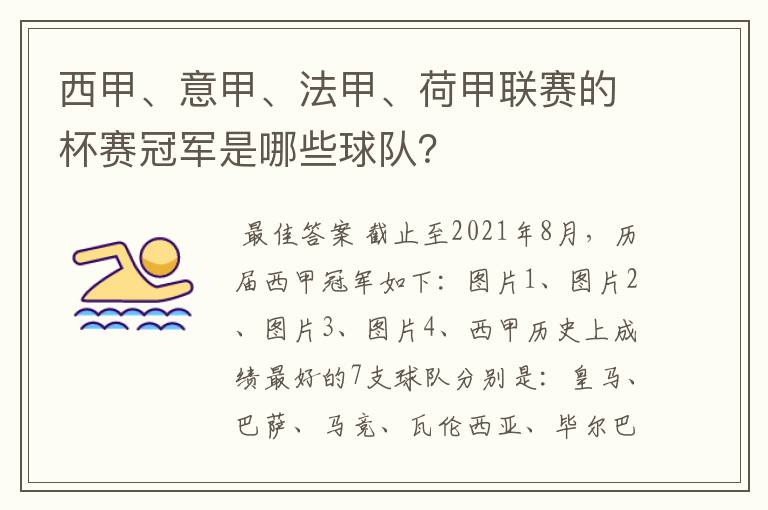 西甲、意甲、法甲、荷甲联赛的杯赛冠军是哪些球队?

最佳答案 截止至2021年8月，历届西甲冠军如下：图片1、图片2、图片3、图片4、西甲历史上成绩最好的7支球队分别是：皇马、巴萨、马竞、瓦伦西亚、毕尔巴